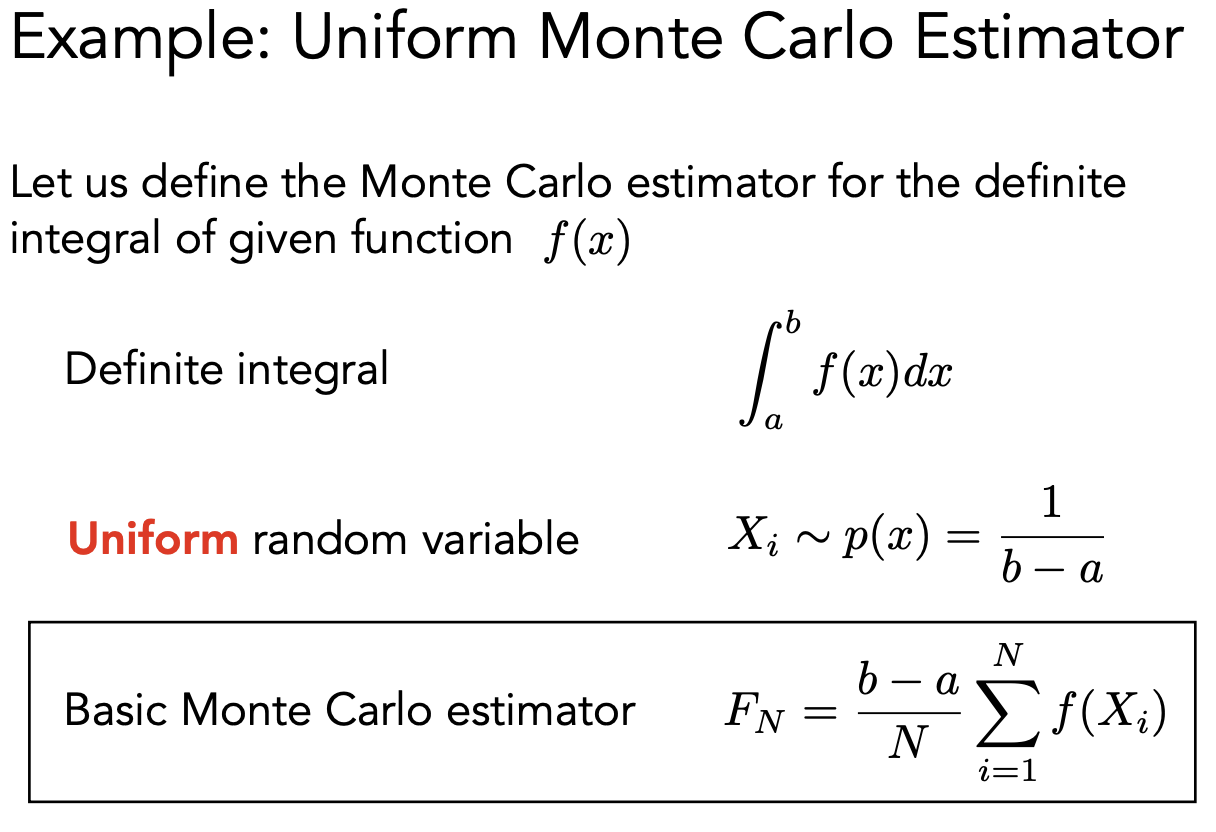 Example: Uniform Monte Carlo Estimator

Let us define the Monte Carlo estimator for the definite integral of given function $f(x)$

Definite integral $\int_a^b f(x)dx$

Uniform random variable $X_i \sim p(x) = \frac{1}{b-a}$

Basic Monte Carlo estimator $F_N = \frac{b-a}{N} \sum_{i=1}^{N} f(X_i)$